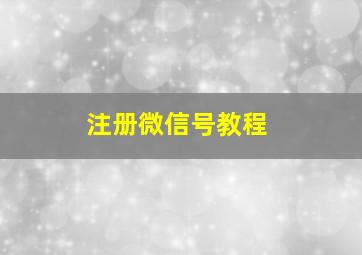 注册微信号教程